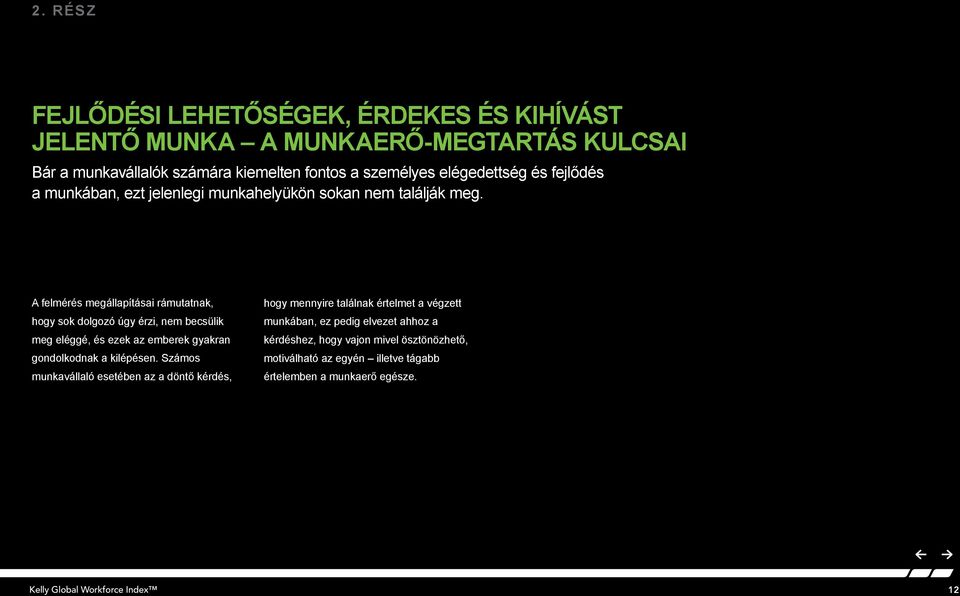 2. RÉSZ

FEJLŐDÉSI LEHETŐSÉGEK, ÉRDEKES ÉS KIHÍVÁST JELENTŐ MUNKA – A MUNKAERŐ-MEGTARTÁS KULCSAI

Bár a munkavállalók számára kiemelten fontos a személyes elégedettség és fejlődés a munkában, ezt jelenlegi munkahelyükön sokan nem találják meg.

A felmérés megállapításai rámutatnak, hogy sok dolgozó úgy érzi, nem becsülik meg eléggé, és ezek az emberek gyakran gondolkodnak a kilépésen. Számos munkavállaló esetében az a döntő kérdés, hogy mennyire találnak értelmet a végzett munkában, ez pedig elvezet ahhoz a kérdéshez, hogy vajon mivel ösztönözhető, motiválható az egyén – illetve tágabb értelemben a munkaerő egésze.

Kelly Global Workforce Index™

12